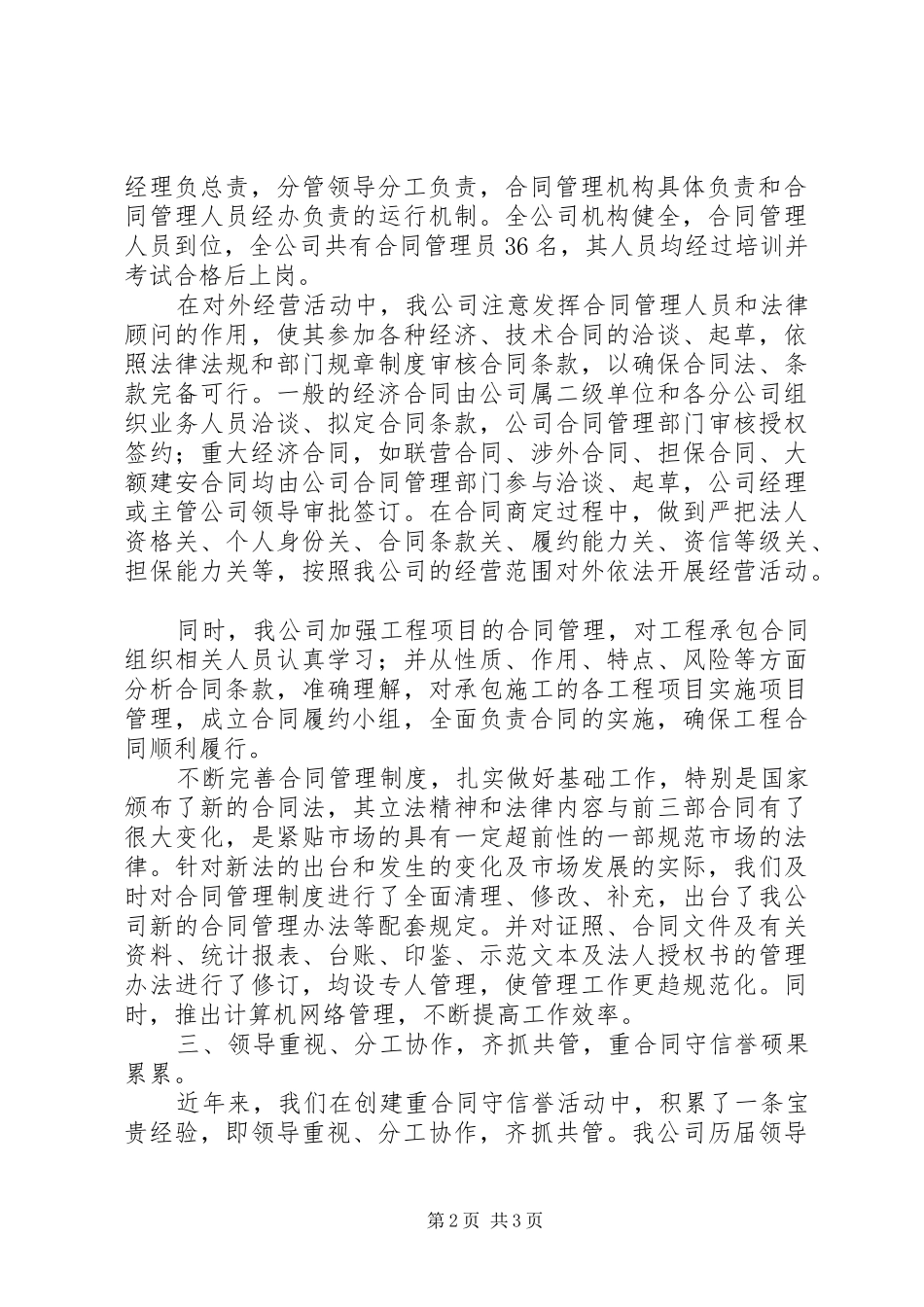 经理负总责，分管领导分工负责，合同管理机构具体负责和合同管理人员经办负责的运行机制。全公司机构健全，合同管理人员到位，全公司共有合同管理员36名，其人员均经过培训并考试合格后上岗。

在对外经营活动中，我公司注意发挥合同管理人员和法律顾问的作用，使其参加各种经济、技术合同的洽谈、起草，依照法律法规和部门规章制度审核合同条款，以确保合同法、条款完备可行。一般的经济合同由公司属二级单位和各分公司组织业务人员洽谈、拟定合同条款，公司合同管理部门审核授权签约；重大经济合同，如联营合同、涉外合同、担保合同、大额建安合同均由公司合同管理部门参与洽谈、起草，公司经理或主管公司领导审批签订。在合同商定过程中，做到严把法人资格关、个人身份关、合同条款关、履约能力关、资信等级关、担保能力关等，按照我公司的经营范围对外依法开展经营活动。

同时，我公司加强工程项目的合同管理，对工程承包合同组织相关人员认真学习；并从性质、作用、特点、风险等方面分析合同条款，准确理解，对承包施工的各工程项目实施项目管理，成立合同履约小组，全面负责合同的实施，确保工程合同顺利履行。

不断完善合同管理制度，扎实做好基础工作，特别是国家颁布了新的合同法，其立法精神和法律内容与前三部合同有了很大变化，是紧贴市场的具有一定超前性的一部规范市场的法律。针对新法的出台和发生的变化及市场发展的实际，我们及时对合同管理制度进行了全面清理、修改、补充，出台了我公司新的合同管理办法等配套规定。并对证照、合同文件及有关资料、统计报表、台账、印鉴、示范文本及法人授权书的管理办法进行了修订，均设专人管理，使管理工作更趋规范化。同时，推出计算机网络管理，不断提高工作效率。

三、领导重视、分工协作，齐抓共管，重合同守信誉硕果累累。

近年来，我们在创建重合同守信誉活动中，积累了一条宝贵经验，即领导重视、分工协作，齐抓共管。我公司历届领导

第2页 共3页